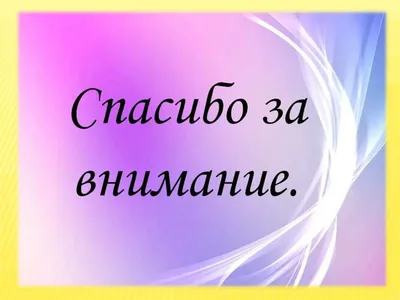 Спасибо за внимание.